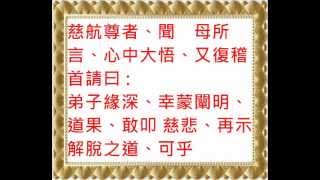 慈航尊者、聞　母所言、心中大悟、又復稽首請曰：

弟子緣深、幸蒙闡明、道果、敢叩 慈悲、再示解脫之道、可乎